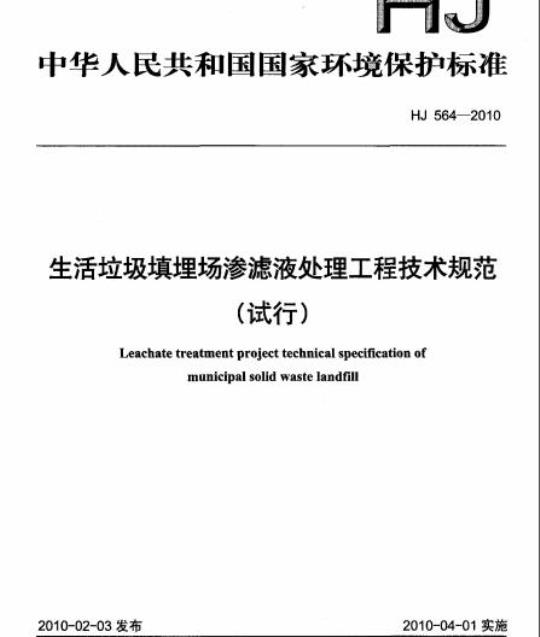 HJ

中华人民共和国国家环境保护标准

HJ 564—2010

生活垃圾填埋场渗滤液处理工程技术规范

（试行）

Leachate treatment project technical specification of municipal solid waste landfill

2010-02-03 发布

2010-04-01 实施